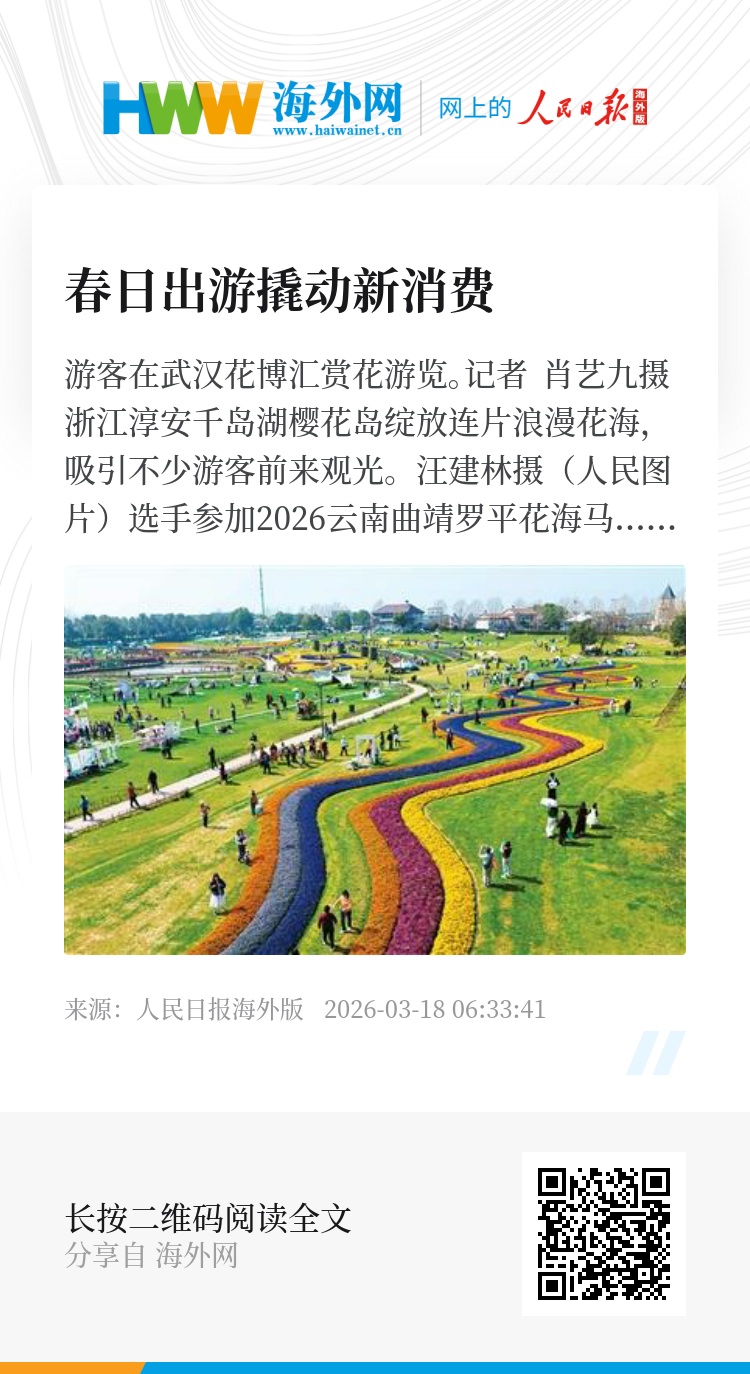 HWW 海外网
www.haiwainet.cn

网上的 人民日报 海外版

春日出游撬动新消费

游客在武汉花博汇赏花游览。记者 肖艺九摄浙江淳安千岛湖樱花岛绽放连片浪漫花海，吸引不少游客前来观光。汪建林摄（人民图片）选手参加2026云南曲靖罗平花海马......

来源：人民日报海外版 2026-03-18 06:33:41

长按二维码阅读全文
分享自 海外网